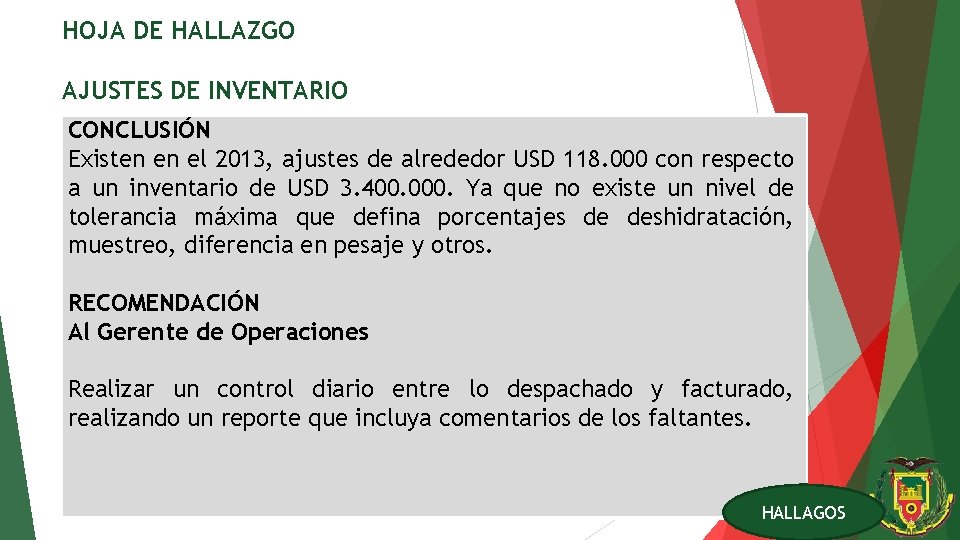 HOJA DE HALLAZGO

AJUSTES DE INVENTARIO

CONCLUSIÓN
Existen en el 2013, ajustes de alrededor USD 118.000 con respecto a un inventario de USD 3.400.000. Ya que no existe un nivel de tolerancia máxima que defina porcentajes de deshidratación, muestreo, diferencia en pesaje y otros.

RECOMENDACIÓN
Al Gerente de Operaciones

Realizar un control diario entre lo despachado y facturado, realizando un reporte que incluya comentarios de los faltantes.

HALLAGOS